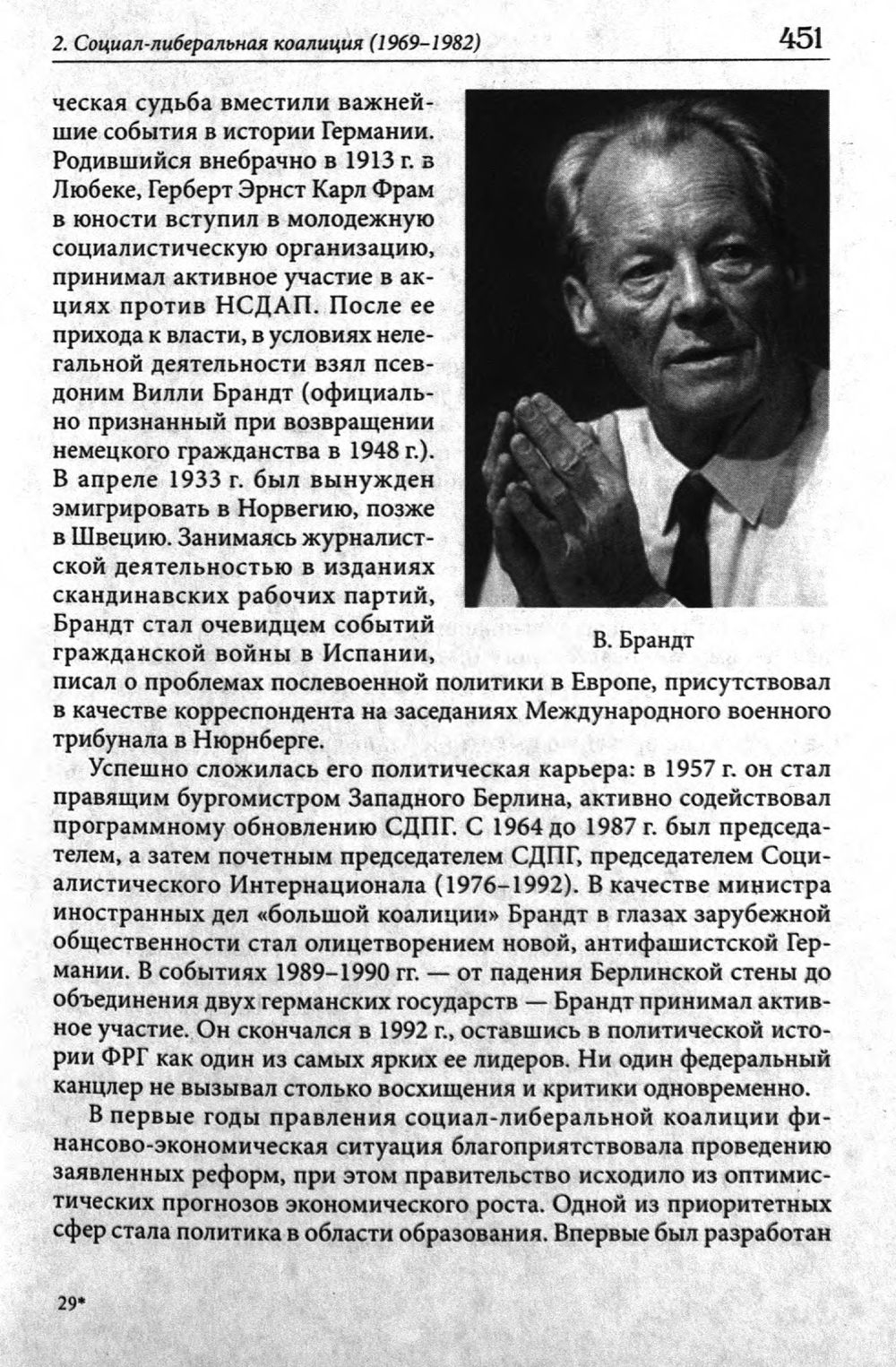 2. Социал-либеральная коалиция (1969–1982) 451

ческая судьба вместили важнейшие события в истории Германии. Родившийся внебрачно в 1913 г. в Любеке, Герберт Эрнст Карл Фрам в юности вступил в молодежную социалистическую организацию, принимал активное участие в акциях против НСДАП. После ее прихода к власти, в условиях нелегальной деятельности взял псевдоним Вилли Брандт (официально признанный при возвращении немецкого гражданства в 1948 г.). В апреле 1933 г. был вынужден эмигрировать в Норвегию, позже в Швецию. Занимаясь журналистской деятельностью в изданиях скандинавских рабочих партий, Брандт стал очевидцем событий гражданской войны в Испании, писал о проблемах послевоенной политики в Европе, присутствовал в качестве корреспондента на заседаниях Международного военного трибунала в Нюрнберге.

В. Брандт

Успешно сложилась его политическая карьера: в 1957 г. он стал правящим бургомистром Западного Берлина, активно содействовал программному обновлению СДПГ. С 1964 до 1987 г. был председателем, а затем почетным председателем СДПГ, председателем Социалистического Интернационала (1976–1992). В качестве министра иностранных дел «большой коалиции» Брандт в глазах зарубежной общественности стал олицетворением новой, антифашистской Германии. В событиях 1989–1990 гг. — от падения Берлинской стены до объединения двух германских государств — Брандт принимал активное участие. Он скончался в 1992 г., оставшись в политической истории ФРГ как один из самых ярких ее лидеров. Ни один федеральный канцлер не вызывал столько восхищения и критики одновременно.

В первые годы правления социал-либеральной коалиции финансово-экономическая ситуация благоприятствовала проведению заявленных реформ, при этом правительство исходило из оптимистических прогнозов экономического роста. Одной из приоритетных сфер стала политика в области образования. Впервые был разработан

29*